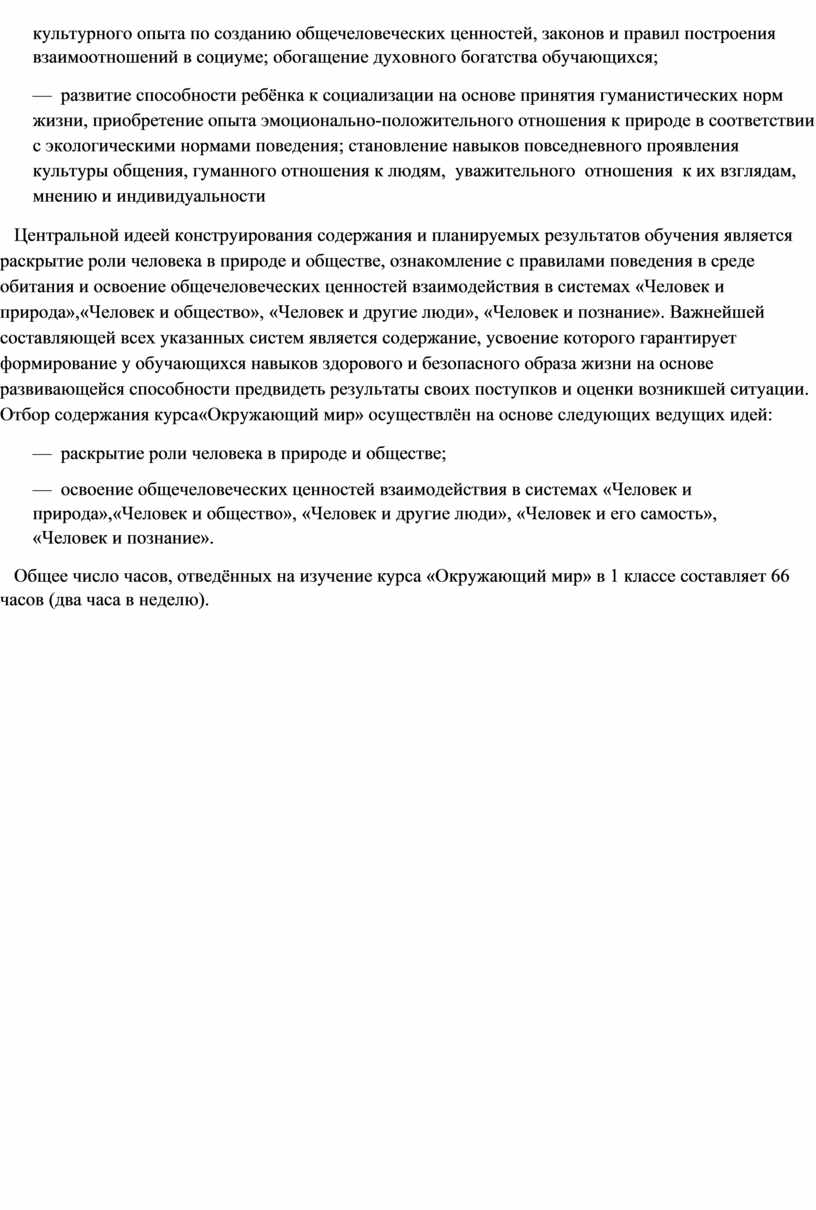 культурного опыта по созданию общечеловеческих ценностей, законов и правил построения взаимоотношений в социуме; обогащение духовного богатства обучающихся;

— развитие способности ребёнка к социализации на основе принятия гуманистических норм жизни, приобретение опыта эмоционально-положительного отношения к природе в соответствии с экологическими нормами поведения; становление навыков повседневного проявления культуры общения, гуманного отношения к людям, уважительного отношения к их взглядам, мнению и индивидуальности

Центральной идеей конструирования содержания и планируемых результатов обучения является раскрытие роли человека в природе и обществе, ознакомление с правилами поведения в среде обитания и освоение общечеловеческих ценностей взаимодействия в системах «Человек и природа»,«Человек и общество», «Человек и другие люди», «Человек и познание». Важнейшей составляющей всех указанных систем является содержание, усвоение которого гарантирует формирование у обучающихся навыков здорового и безопасного образа жизни на основе развивающейся способности предвидеть результаты своих поступков и оценки возникшей ситуации. Отбор содержания курса«Окружающий мир» осуществлён на основе следующих ведущих идей:

— раскрытие роли человека в природе и обществе;

— освоение общечеловеческих ценностей взаимодействия в системах «Человек и природа»,«Человек и общество», «Человек и другие люди», «Человек и его самость», «Человек и познание».

Общее число часов, отведённых на изучение курса «Окружающий мир» в 1 классе составляет 66 часов (два часа в неделю).